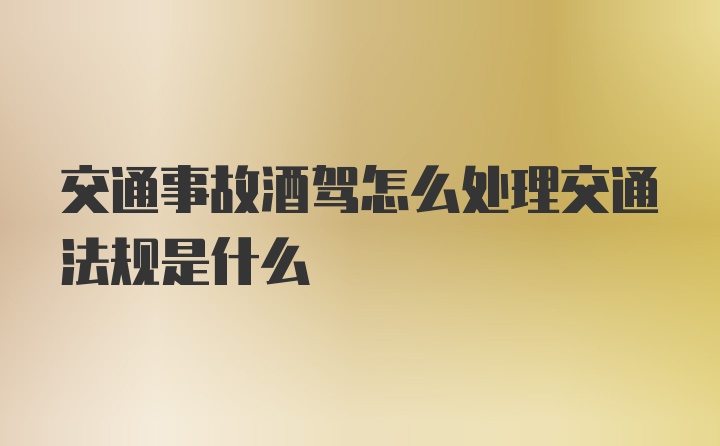 交通事故酒驾怎么处理交通法规是什么